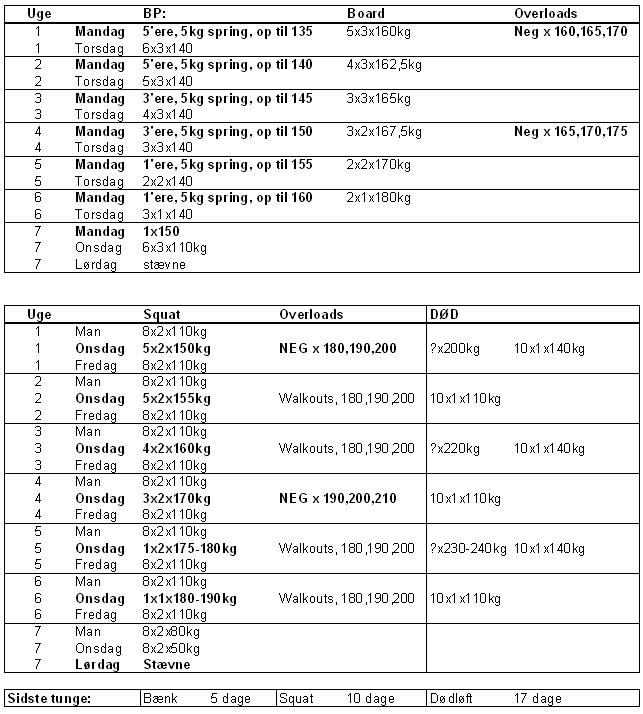 | Uge | | BP: | Board | Overloads |
|---|---|---|---|---|
| 1 | Mandag | 5'ere, 5kg spring, op til 135 | 5x3x160kg | Neg x 160,165,170 |
| 1 | Torsdag | 6x3x140 | | |
| 2 | Mandag | 5'ere, 5kg spring, op til 140 | 4x3x162,5kg | |
| 2 | Torsdag | 5x3x140 | | |
| 3 | Mandag | 3'ere, 5kg spring, op til 145 | 3x3x165kg | |
| 3 | Torsdag | 4x3x140 | | |
| 4 | Mandag | 3'ere, 5kg spring, op til 150 | 3x2x167,5kg | Neg x 165,170,175 |
| 4 | Torsdag | 3x3x140 | | |
| 5 | Mandag | 1'ere, 5kg spring, op til 155 | 2x2x170kg | |
| 5 | Torsdag | 2x2x140 | | |
| 6 | Mandag | 1'ere, 5kg spring, op til 160 | 2x1x180kg | |
| 6 | Torsdag | 3x1x140 | | |
| 7 | Mandag | 1x150 | | |
| 7 | Onsdag | 6x3x110kg | | |
| 7 | Lørdag | stævne | | |

| Uge | | Squat | Overloads | DØD | |
|---|---|---|---|---|---|
| 1 | Man | 8x2x110kg | | | |
| 1 | Onsdag | 5x2x150kg | NEG x 180,190,200 | ?x200kg | 10x1x140kg |
| 1 | Fredag | 8x2x110kg | | | |
| 2 | Man | 8x2x110kg | | | |
| 2 | Onsdag | 5x2x155kg | Walkouts, 180,190,200 | 10x1x110kg | |
| 2 | Fredag | 8x2x110kg | | | |
| 3 | Man | 8x2x110kg | | | |
| 3 | Onsdag | 4x2x160kg | Walkouts, 180,190,200 | ?x220kg | 10x1x140kg |
| 3 | Fredag | 8x2x110kg | | | |
| 4 | Man | 8x2x110kg | | | |
| 4 | Onsdag | 3x2x170kg | NEG x 190,200,210 | 10x1x110kg | |
| 4 | Fredag | 8x2x110kg | | | |
| 5 | Man | 8x2x110kg | | | |
| 5 | Onsdag | 1x2x175-180kg | Walkouts, 180,190,200 | ?x230-240kg | 10x1x140kg |
| 5 | Fredag | 8x2x110kg | | | |
| 6 | Man | 8x2x110kg | | | |
| 6 | Onsdag | 1x1x180-190kg | Walkouts, 180,190,200 | 10x1x110kg | |
| 6 | Fredag | 8x2x110kg | | | |
| 7 | Man | 8x2x80kg | | | |
| 7 | Onsdag | 8x2x50kg | | | |
| 7 | Lørdag | Stævne | | | |

| Sidste tunge: | Bænk | 5 dage | Squat | 10 dage | Dødløft | 17 dage |
|---|---|---|---|---|---|---|